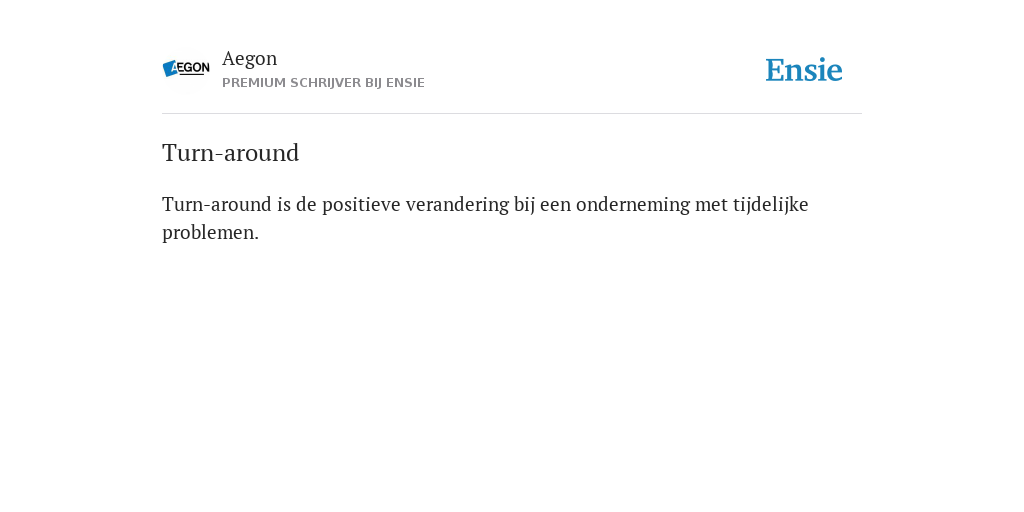 AEGON

Aegon
PREMIUM SCHRIJVER BIJ ENSIE

Ensie

Turn-around

Turn-around is de positieve verandering bij een onderneming met tijdelijke problemen.